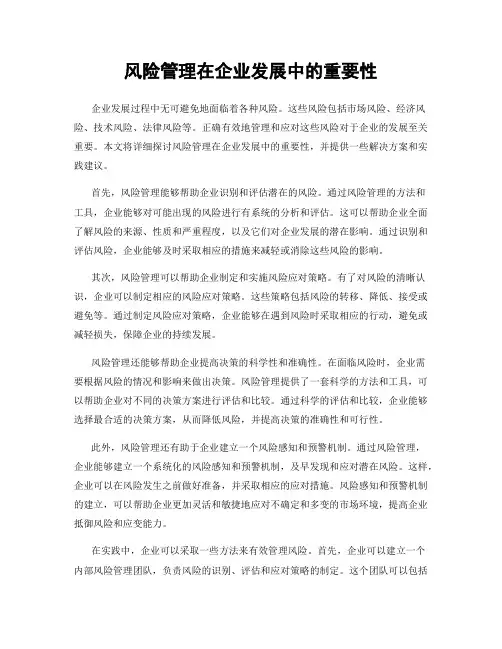 风险管理在企业发展中的重要性

企业发展过程中无可避免地面临着各种风险。这些风险包括市场风险、经济风险、技术风险、法律风险等。正确有效地管理和应对这些风险对于企业的发展至关重要。本文将详细探讨风险管理在企业发展中的重要性，并提供一些解决方案和实践建议。

首先，风险管理能够帮助企业识别和评估潜在的风险。通过风险管理的方法和工具，企业能够对可能出现的风险进行有系统的分析和评估。这可以帮助企业全面了解风险的来源、性质和严重程度，以及它们对企业发展的潜在影响。通过识别和评估风险，企业能够及时采取相应的措施来减轻或消除这些风险的影响。

其次，风险管理可以帮助企业制定和实施风险应对策略。有了对风险的清晰认识，企业可以制定相应的风险应对策略。这些策略包括风险的转移、降低、接受或避免等。通过制定风险应对策略，企业能够在遇到风险时采取相应的行动，避免或减轻损失，保障企业的持续发展。

风险管理还能够帮助企业提高决策的科学性和准确性。在面临风险时，企业需要根据风险的情况和影响来做出决策。风险管理提供了一套科学的方法和工具，可以帮助企业对不同的决策方案进行评估和比较。通过科学的评估和比较，企业能够选择最合适的决策方案，从而降低风险，并提高决策的准确性和可行性。

此外，风险管理还有助于企业建立一个风险感知和预警机制。通过风险管理，企业能够建立一个系统化的风险感知和预警机制，及早发现和应对潜在风险。这样，企业可以在风险发生之前做好准备，并采取相应的应对措施。风险感知和预警机制的建立，可以帮助企业更加灵活和敏捷地应对不确定和多变的市场环境，提高企业抵御风险和应变能力。

在实践中，企业可以采取一些方法来有效管理风险。首先，企业可以建立一个内部风险管理团队，负责风险的识别、评估和应对策略的制定。这个团队可以包括